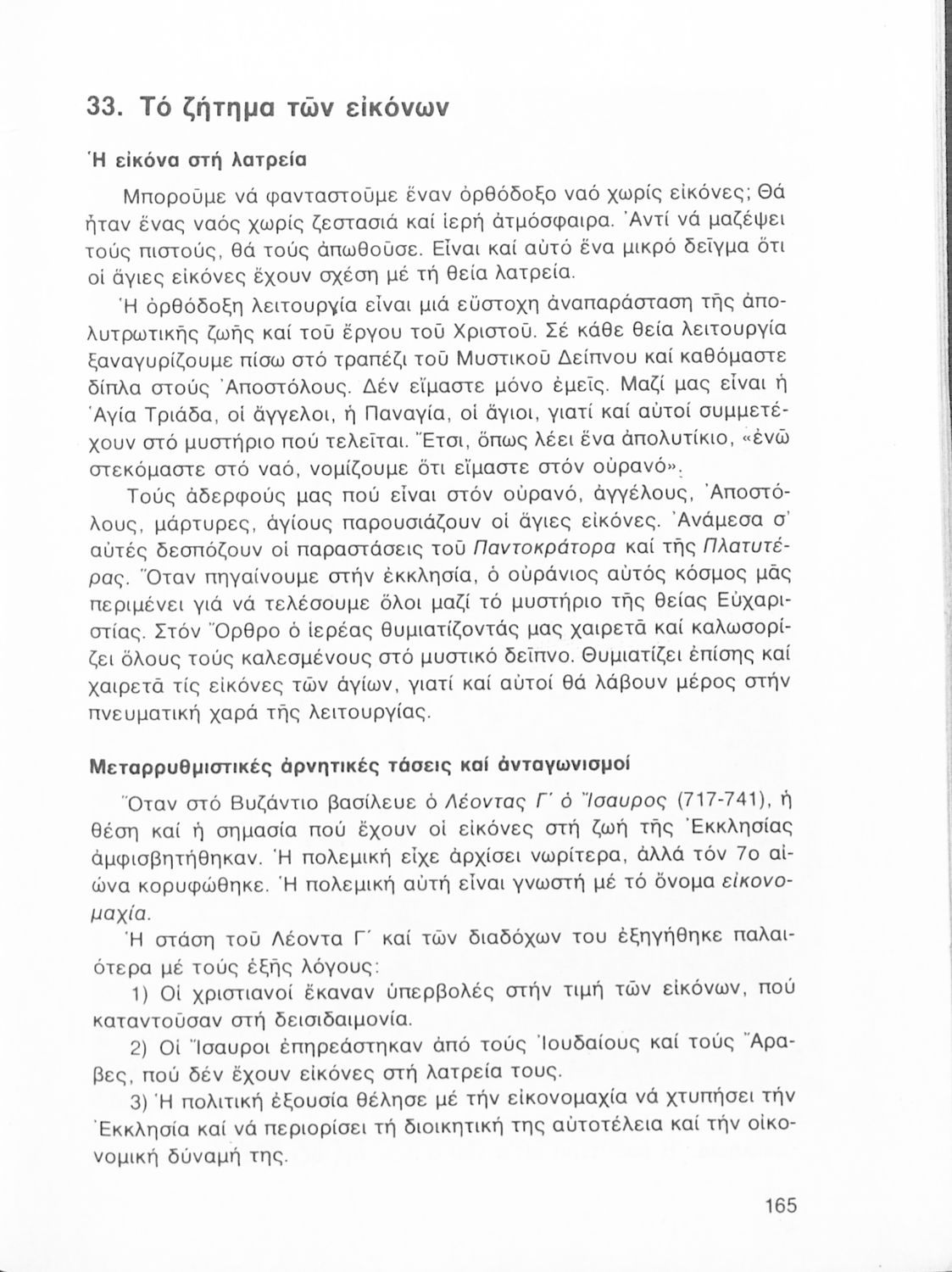 33. Τό ζήτημα τῶν εἰκόνων

Ἡ εἰκόνα στή λατρεία

Μποροῦμε νά φανταστοῦμε ἕναν ὀρθόδοξο ναό χωρίς εἰκόνες; Θά ἦταν ἕνας ναός χωρίς ζεστασιά καί ἱερή ἀτμόσφαιρα. Ἀντί νά μαζέψει τούς πιστούς, θά τούς ἀπωθοῦσε. Εἶναι καί αὐτό ἕνα μικρό δεῖγμα ὅτι οἱ ἅγιες εἰκόνες ἔχουν σχέση μέ τή θεία λατρεία.

Ἡ ὀρθόδοξη λειτουργία εἶναι μιά εὔστοχη ἀναπαράσταση τῆς ἀπολυτρωτικῆς ζωῆς καί τοῦ ἔργου τοῦ Χριστοῦ. Σέ κάθε θεία λειτουργία ξαναγυρίζουμε πίσω στό τραπέζι τοῦ Μυστικοῦ Δείπνου καί καθόμαστε δίπλα στούς Ἀποστόλους. Δέν εἴμαστε μόνο ἐμεῖς. Μαζί μας εἶναι ἡ Ἁγία Τριάδα, οἱ ἄγγελοι, ἡ Παναγία, οἱ ἅγιοι, γιατί καί αὐτοί συμμετέχουν στό μυστήριο πού τελεῖται. Ἔτσι, ὅπως λέει ἕνα ἀπολυτίκιο, «ἐνῶ στεκόμαστε στό ναό, νομίζουμε ὅτι εἴμαστε στόν οὐρανό».

Τούς ἀδερφούς μας πού εἶναι στόν οὐρανό, ἀγγέλους, Ἀποστόλους, μάρτυρες, ἁγίους παρουσιάζουν οἱ ἅγιες εἰκόνες. Ἀνάμεσα σ' αὐτές δεσπόζουν οἱ παραστάσεις τοῦ Παντοκράτορα καί τῆς Πλατυτέρας. Ὅταν πηγαίνουμε στήν ἐκκλησία, ὁ οὐράνιος αὐτός κόσμος μᾶς περιμένει γιά νά τελέσουμε ὅλοι μαζί τό μυστήριο τῆς θείας Εὐχαριστίας. Στόν Ὄρθρο ὁ ἱερέας θυμιατίζοντάς μας χαιρετᾶ καί καλωσορίζει ὅλους τούς καλεσμένους στό μυστικό δεῖπνο. Θυμιατίζει ἐπίσης καί χαιρετᾶ τίς εἰκόνες τῶν ἁγίων, γιατί καί αὐτοί θά λάβουν μέρος στήν πνευματική χαρά τῆς λειτουργίας.

Μεταρρυθμιστικές ἀρνητικές τάσεις καί ἀνταγωνισμοί

Ὅταν στό Βυζάντιο βασίλευε ὁ Λέοντας Γ΄ ὁ Ἴσαυρος (717-741), ἡ θέση καί ἡ σημασία πού ἔχουν οἱ εἰκόνες στή ζωή τῆς Ἐκκλησίας ἀμφισβητήθηκαν. Ἡ πολεμική εἶχε ἀρχίσει νωρίτερα, ἀλλά τόν 7ο αἰώνα κορυφώθηκε. Ἡ πολεμική αὐτή εἶναι γνωστή μέ τό ὄνομα εἰκονομαχία.

Ἡ στάση τοῦ Λέοντα Γ΄ καί τῶν διαδόχων του ἐξηγήθηκε παλαιότερα μέ τούς ἑξῆς λόγους:

1) Οἱ χριστιανοί ἔκαναν ὑπερβολές στήν τιμή τῶν εἰκόνων, πού καταντοῦσαν στή δεισιδαιμονία.

2) Οἱ Ἴσαυροι ἐπηρεάστηκαν ἀπό τούς Ἰουδαίους καί τούς Ἄραβες, πού δέν ἔχουν εἰκόνες στή λατρεία τους.

3) Ἡ πολιτική ἐξουσία θέλησε μέ τήν εἰκονομαχία νά χτυπήσει τήν Ἐκκλησία καί νά περιορίσει τή διοικητική της αὐτοτέλεια καί τήν οἰκονομική δύναμή της.

165